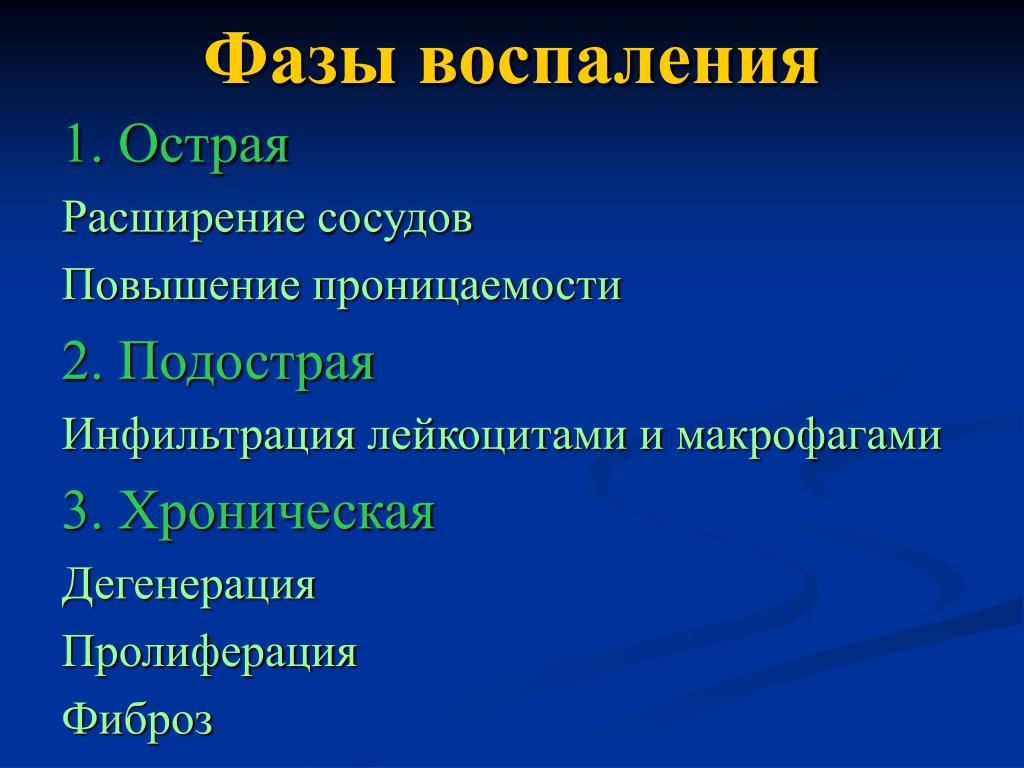 Фазы воспаления

1. Острая

Расширение сосудов

Повышение проницаемости

2. Подострая

Инфильтрация лейкоцитами и макрофагами

3. Хроническая

Дегенерация

Пролиферация

Фиброз